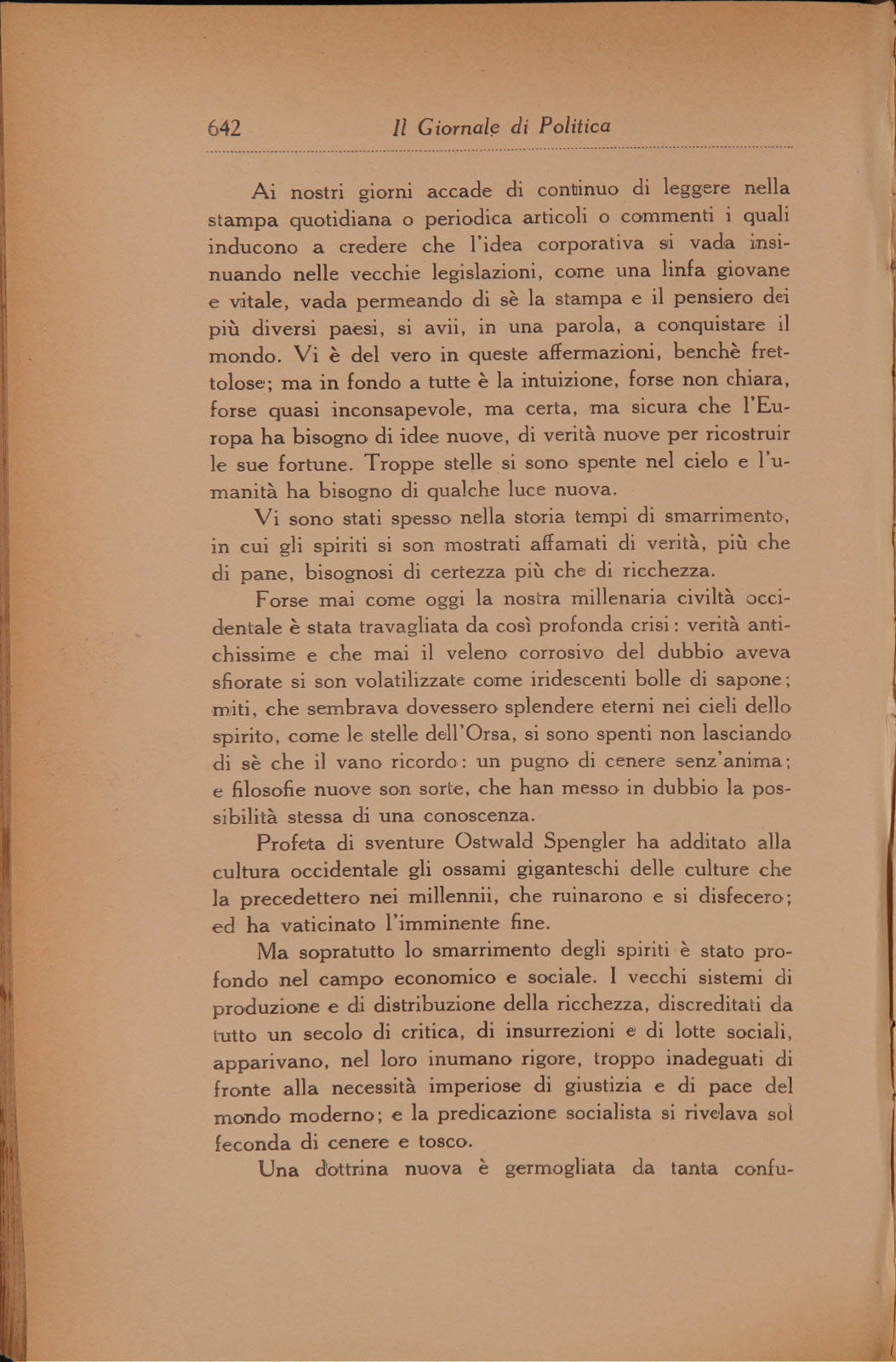 642 Il Giornale di Politica

Ai nostri giorni accade di continuo di leggere nella stampa quotidiana o periodica articoli o commenti i quali inducono a credere che l'idea corporativa si vada insinuando nelle vecchie legislazioni, come una linfa giovane e vitale, vada permeando di sè la stampa e il pensiero dei più diversi paesi, si avii, in una parola, a conquistare il mondo. Vi è del vero in queste affermazioni, benchè frettolose; ma in fondo a tutte è la intuizione, forse non chiara, forse quasi inconsapevole, ma certa, ma sicura che l'Europa ha bisogno di idee nuove, di verità nuove per ricostruir le sue fortune. Troppe stelle si sono spente nel cielo e l'umanità ha bisogno di qualche luce nuova.

Vi sono stati spesso nella storia tempi di smarrimento, in cui gli spiriti si son mostrati affamati di verità, più che di pane, bisognosi di certezza più che di ricchezza.

Forse mai come oggi la nostra millenaria civiltà occidentale è stata travagliata da così profonda crisi: verità antichissime e che mai il veleno corrosivo del dubbio aveva sfiorate si son volatilizzate come iridescenti bolle di sapone; miti, che sembrava dovessero splendere eterni nei cieli dello spirito, come le stelle dell'Orsa, si sono spenti non lasciando di sè che il vano ricordo: un pugno di cenere senz'anima; e filosofie nuove son sorte, che han messo in dubbio la possibilità stessa di una conoscenza.

Profeta di sventure Ostwald Spengler ha additato alla cultura occidentale gli ossami giganteschi delle culture che la precedettero nei millennii, che ruinarono e si disfecero; ed ha vaticinato l'imminente fine.

Ma sopratutto lo smarrimento degli spiriti è stato profondo nel campo economico e sociale. I vecchi sistemi di produzione e di distribuzione della ricchezza, discreditati da tutto un secolo di critica, di insurrezioni e di lotte sociali, apparivano, nel loro inumano rigore, troppo inadeguati di fronte alla necessità imperiose di giustizia e di pace del mondo moderno; e la predicazione socialista si rivelava sol feconda di cenere e tosco.

Una dottrina nuova è germogliata da tanta confu-